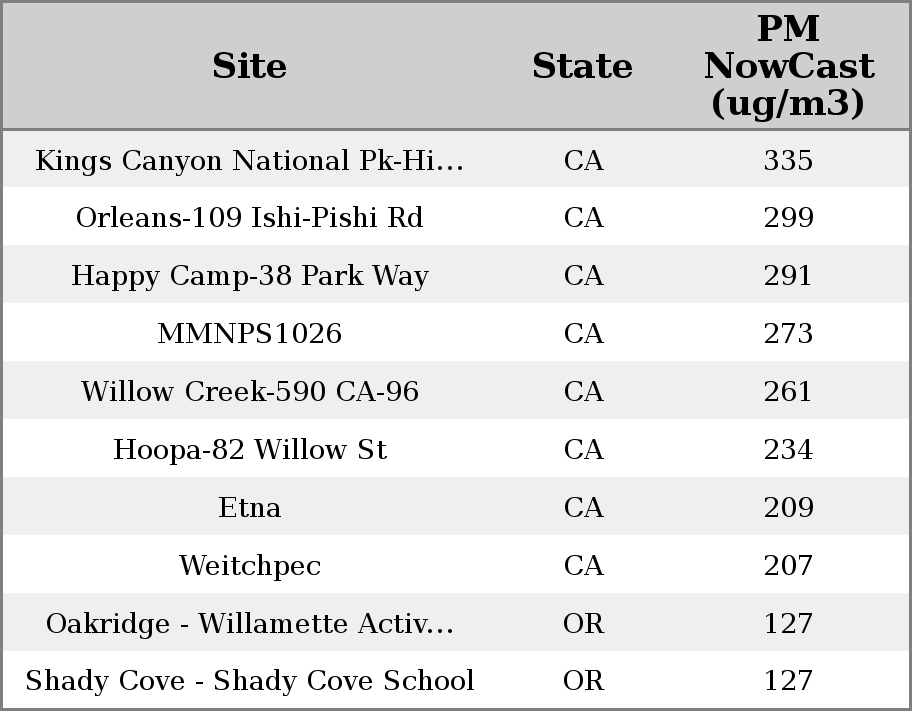 | Site | State | PM NowCast (ug/m3) |
|---|---|---|
| Kings Canyon National Pk-Hi... | CA | 335 |
| Orleans-109 Ishi-Pishi Rd | CA | 299 |
| Happy Camp-38 Park Way | CA | 291 |
| MMNPS1026 | CA | 273 |
| Willow Creek-590 CA-96 | CA | 261 |
| Hoopa-82 Willow St | CA | 234 |
| Etna | CA | 209 |
| Weitchpec | CA | 207 |
| Oakridge - Willamette Activ... | OR | 127 |
| Shady Cove - Shady Cove School | OR | 127 |